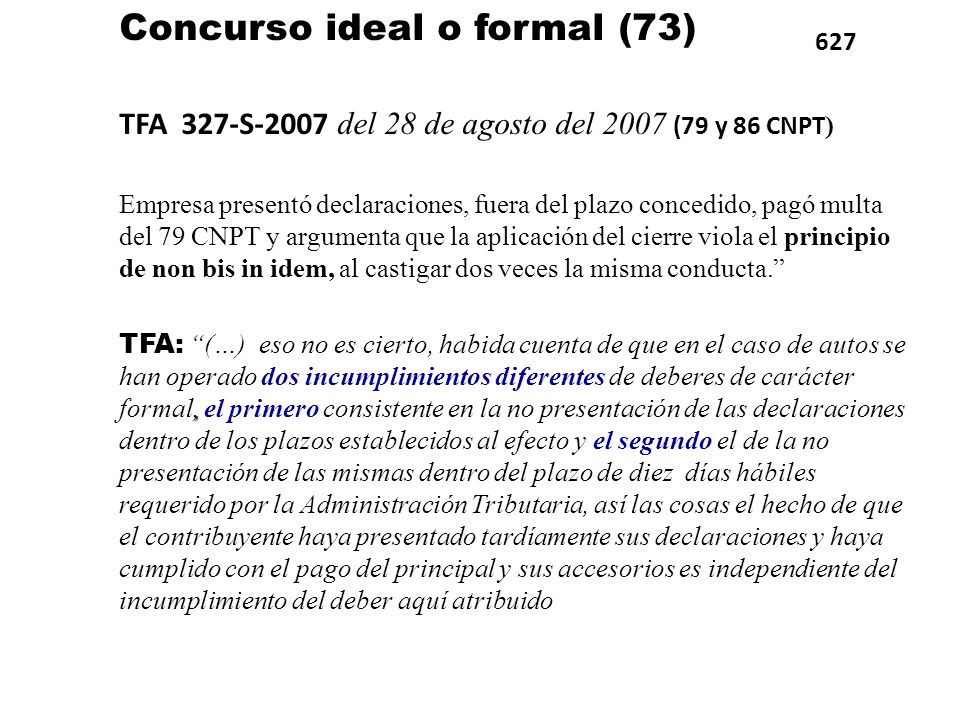 Concurso ideal o formal (73)

627

TFA 327-S-2007 del 28 de agosto del 2007 (79 y 86 CNPT)

Empresa presentó declaraciones, fuera del plazo concedido, pagó multa del 79 CNPT y argumenta que la aplicación del cierre viola el principio de non bis in idem, al castigar dos veces la misma conducta.”

TFA: “(...) eso no es cierto, habida cuenta de que en el caso de autos se han operado dos incumplimientos diferentes de deberes de carácter formal, el primero consistente en la no presentación de las declaraciones dentro de los plazos establecidos al efecto y el segundo el de la no presentación de las mismas dentro del plazo de diez días hábiles requerido por la Administración Tributaria, así las cosas el hecho de que el contribuyente haya presentado tardíamente sus declaraciones y haya cumplido con el pago del principal y sus accesorios es independiente del incumplimiento del deber aquí atribuido